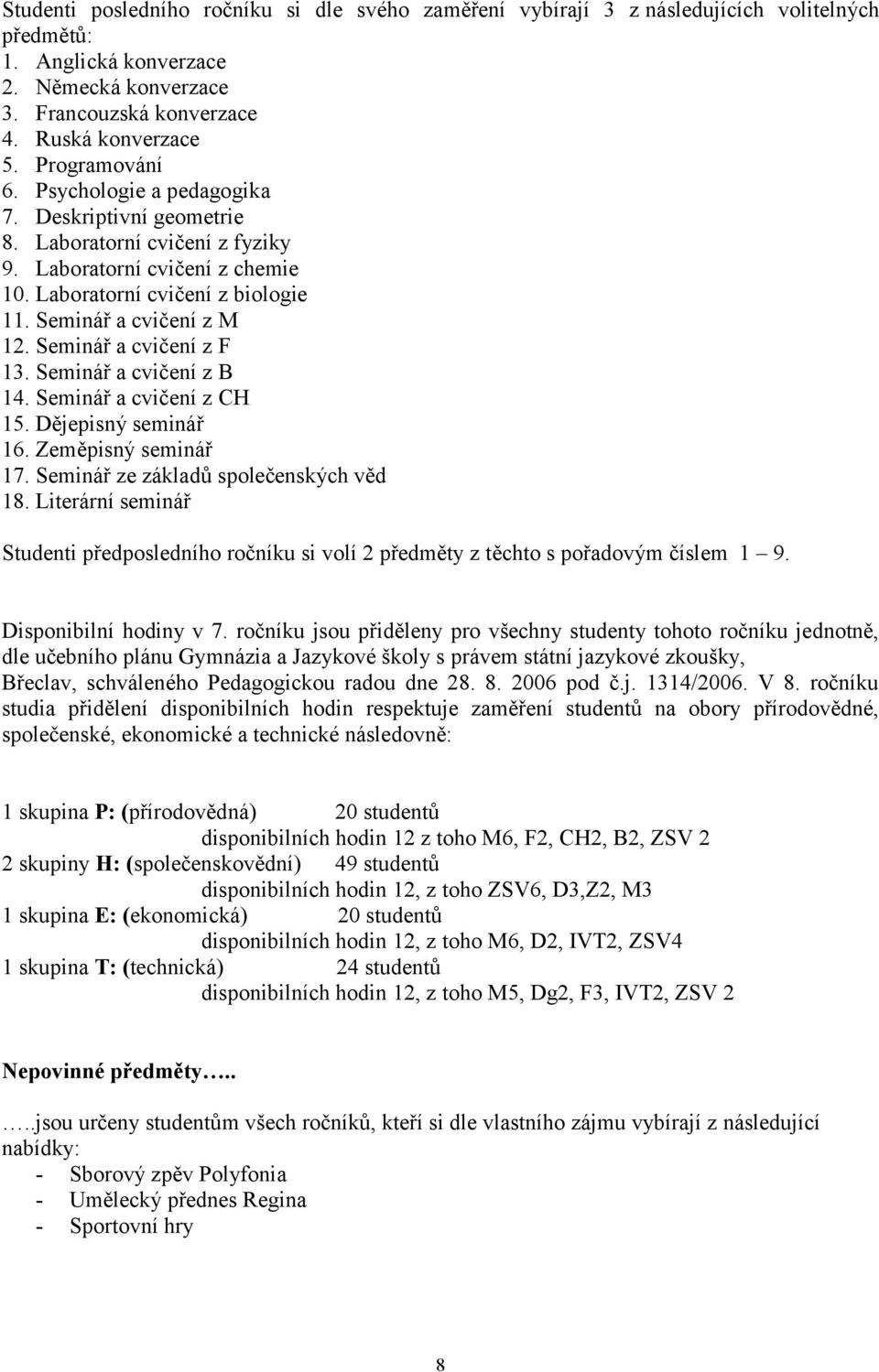 Studenti posledního ročníku si dle svého zaměření vybírají 3 z následujících volitelných předmětů:
1. Anglická konverzace
2. Německá konverzace
3. Francouzská konverzace
4. Ruská konverzace
5. Programování
6. Psychologie a pedagogika
7. Deskriptivní geometrie
8. Laboratorní cvičení z fyziky
9. Laboratorní cvičení z chemie
10. Laboratorní cvičení z biologie
11. Seminář a cvičení z M
12. Seminář a cvičení z F
13. Seminář a cvičení z B
14. Seminář a cvičení z CH
15. Dějepisný seminář
16. Zeměpisný seminář
17. Seminář ze základů společenských věd
18. Literární seminář

Studenti předposledního ročníku si volí 2 předměty z těchto s pořadovým číslem 1 – 9.

Disponibilní hodiny v 7. ročníku jsou přiděleny pro všechny studenty tohoto ročníku jednotně, dle učebního plánu Gymnázia a Jazykové školy s právem státní jazykové zkoušky, Břeclav, schváleného Pedagogickou radou dne 28. 8. 2006 pod č.j. 1314/2006. V 8. ročníku studia přidělení disponibilních hodin respektuje zaměření studentů na obory přírodovědné, společenské, ekonomické a technické následovně:

1 skupina P: (přírodovědná) 20 studentů
disponibilních hodin 12 z toho M6, F2, CH2, B2, ZSV 2
2 skupiny H: (společenskovědní) 49 studentů
disponibilních hodin 12, z toho ZSV6, D3,Z2, M3
1 skupina E: (ekonomická) 20 studentů
disponibilních hodin 12, z toho M6, D2, IVT2, ZSV4
1 skupina T: (technická) 24 studentů
disponibilních hodin 12, z toho M5, Dg2, F3, IVT2, ZSV 2

Nepovinné předměty…..

…..jsou určeny studentům všech ročníků, kteří si dle vlastního zájmu vybírají z následující nabídky:
- Sborový zpěv Polyfonia
- Umělecký přednes Regina
- Sportovní hry

8